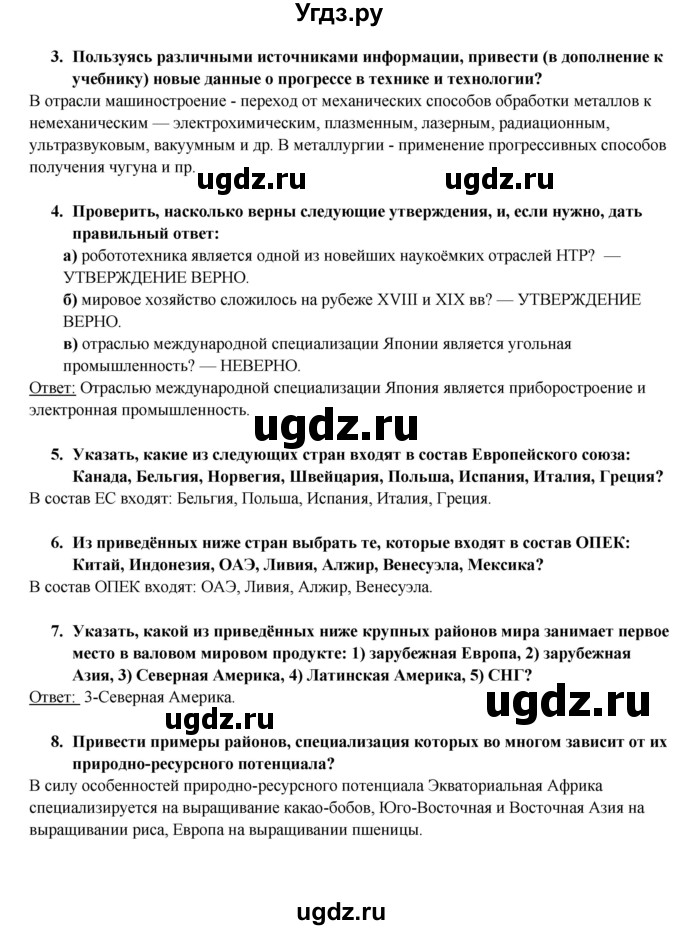 Угдз.ру

3. Пользуясь различными источниками информации, привести (в дополнение к учебнику) новые данные о прогрессе в технике и технологии?

В отрасли машиностроение - переход от механических способов обработки металлов к немеханическим — электрохимическим, плазменным, лазерным, радиационным, ультразвуковым, вакуумным и др. В металлургии - применение прогрессивных способов получения чугуна и пр.

ugdz.ru ugdz.ru

4. Проверить, насколько верны следующие утверждения, и, если нужно, дать правильный ответ:

а) робототехника является одной из новейших наукоёмких отраслей НТР? — УТВЕРЖДЕНИЕ ВЕРНО.

б) мировое хозяйство сложилось на рубеже XVIII и XIX вв? — УТВЕРЖДЕНИЕ ВЕРНО.

в) отраслью международной специализации Японии является угольная промышленность? — НЕВЕРНО.

Ответ: Отраслью международной специализации Япония является приборостроение и электронная промышленность.

ugdz.ru

5. Указать, какие из следующих стран входят в состав Европейского союза: Канада, Бельгия, Норвегия, Швейцария, Польша, Испания, Италия, Греция?

В состав ЕС входят: Бельгия, Польша, Испания, Италия, Греция.

6. Из приведённых ниже стран выбрать те, которые входят в состав ОПЕК: Китай, Индонезия, ОАЭ, Ливия, Алжир, Венесуэла, Мексика?

В состав ОПЕК входят: ОАЭ, Ливия, Алжир, Венесуэла.

7. Указать, какой из приведённых ниже крупных районов мира занимает первое место в валовом мировом продукте: 1) зарубежная Европа, 2) зарубежная Азия, 3) Северная Америка, 4) Латинская Америка, 5) СНГ?

Ответ: 3-Северная Америка.

ugdz.ru

ugdz.ru

8. Привести примеры районов, специализация которых во многом зависит от их природно-ресурсного потенциала?

В силу особенностей природно-ресурсного потенциала Экваториальная Африка специализируется на выращивание какао-бобов, Юго-Восточная и Восточная Азия на выращивании риса, Европа на выращивании пшеницы.

ugdz.ru